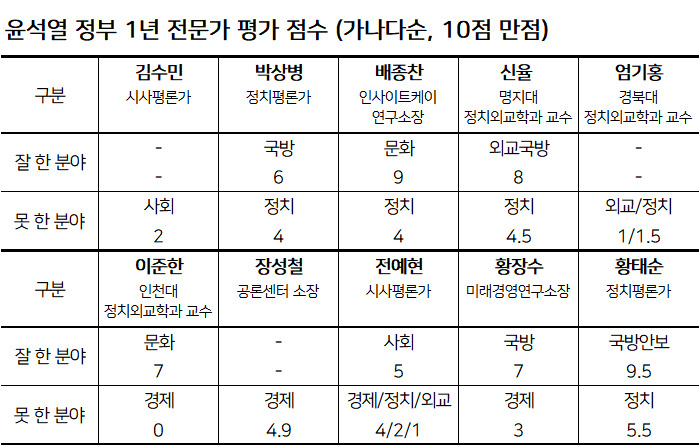 윤석열 정부 1년 전문가 평가 점수 (가나다순, 10점 만점)

| 구분 | 김수민 시사평론가 | 박상병 정치평론가 | 배종찬 인사이트케이 연구소장 | 신율 명지대 정치외교학과 교수 | 엄기홍 경북대 정치외교학과 교수 |
|---|---|---|---|---|---|
| 잘 한 분야 | - - | 국방 6 | 문화 9 | 외교국방 8 | - - |
| 못 한 분야 | 사회 2 | 정치 4 | 정치 4 | 정치 4.5 | 외교/정치 1/1.5 |
| 구분 | 이준한 인천대 정치외교학과 교수 | 장성철 공론센터 소장 | 전예현 시사평론가 | 황장수 미래경영연구소장 | 황태순 정치평론가 |
| 잘 한 분야 | 문화 7 | - - | 사회 5 | 국방 7 | 국방안보 9.5 |
| 못 한 분야 | 경제 0 | 경제 4.9 | 경제/정치/외교 4/2/1 | 경제 3 | 정치 5.5 |